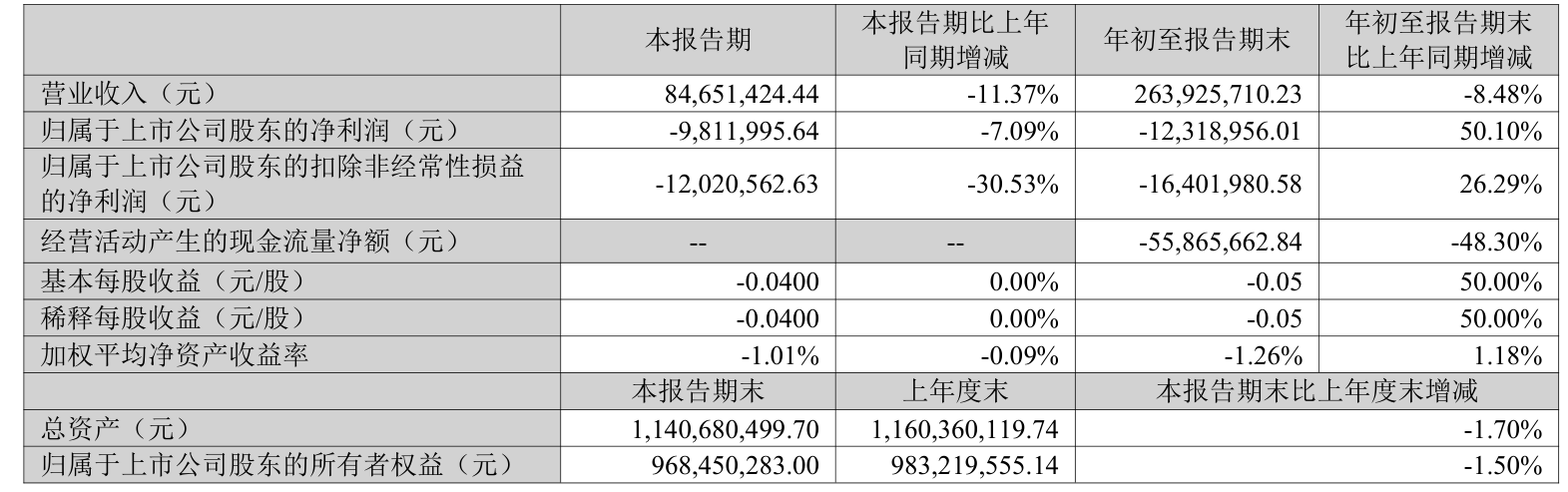 |  | 本报告期 | 本报告期比上年同期增减 | 年初至报告期末 | 年初至报告期末比上年同期增减 |
|---|---|---|---|---|
| 营业收入（元） | 84,651,424.44 | -11.37% | 263,925,710.23 | -8.48% |
| 归属于上市公司股东的净利润（元） | -9,811,995.64 | -7.09% | -12,318,956.01 | 50.10% |
| 归属于上市公司股东的扣除非经常性损益的净利润（元） | -12,020,562.63 | -30.53% | -16,401,980.58 | 26.29% |
| 经营活动产生的现金流量净额（元） | -- | -- | -55,865,662.84 | -48.30% |
| 基本每股收益（元/股） | -0.0400 | 0.00% | -0.05 | 50.00% |
| 稀释每股收益（元/股） | -0.0400 | 0.00% | -0.05 | 50.00% |
| 加权平均净资产收益率 | -1.01% | -0.09% | -1.26% | 1.18% |
|  | 本报告期末 | 上年度末 | 本报告期末比上年度末增减 |  |
| 总资产（元） | 1,140,680,499.70 | 1,160,360,119.74 | -1.70% |  |
| 归属于上市公司股东的所有者权益（元） | 968,450,283.00 | 983,219,555.14 | -1.50% |  |